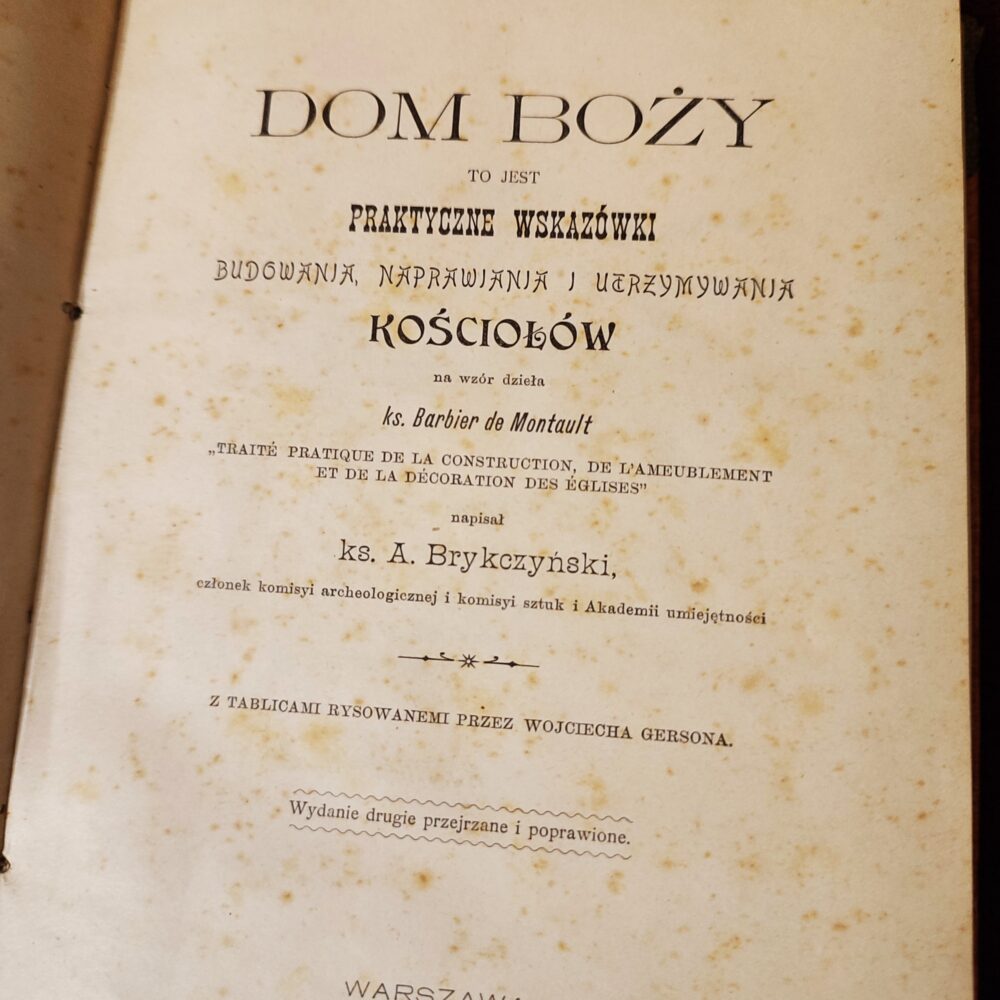 DOM BOŻY

TO JEST

PRAKTYCZNE WSKAZÓWKI

BUDOWANIA, NAPRAWIANIA I UTRZYMYWANIA

KOŚCIOŁÓW

na wzór dzieła

ks. Barbier de Montault

„TRAITÉ PRATIQUE DE LA CONSTRUCTION, DE L'AMEUBLEMENT ET DE LA DÉCORATION DES ÉGLISES"

napisał

ks. A. Brykczyński,

członek komisyi archeologicznej i komisyi sztuk i Akademii umiejętności

Z TABLICAMI RYSOWANEMI PRZEZ WOJCIECHA GERSONA.

Wydanie drugie przejrzane i poprawione.

WARSZAWA